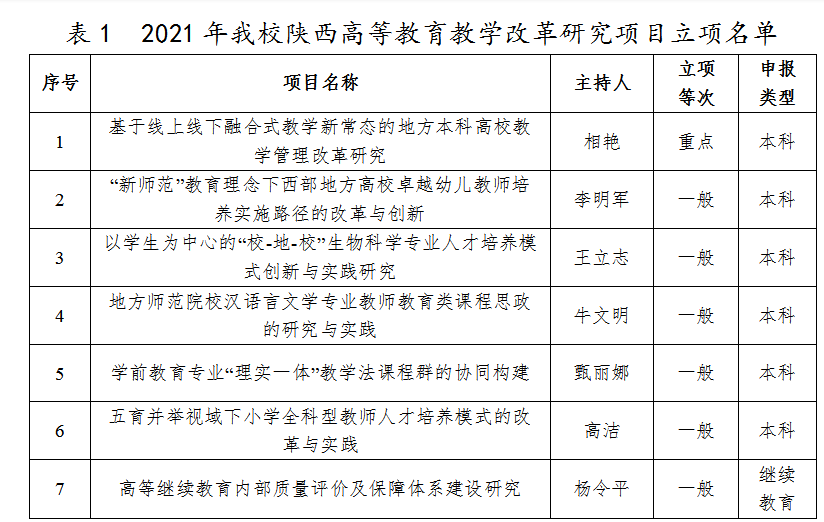 表1　2021年我校陕西高等教育教学改革研究项目立项名单

| 序号 | 项目名称 | 主持人 | 立项等次 | 申报类型 |
|---|---|---|---|---|
| 1 | 基于线上线下融合式教学新常态的地方本科高校教学管理改革研究 | 相艳 | 重点 | 本科 |
| 2 | “新师范”教育理念下西部地方高校卓越幼儿教师培养实施路径的改革与创新 | 李明军 | 一般 | 本科 |
| 3 | 以学生为中心的“校-地-校”生物科学专业人才培养模式创新与实践研究 | 王立志 | 一般 | 本科 |
| 4 | 地方师范院校汉语言文学专业教师教育类课程思政的研究与实践 | 牛文明 | 一般 | 本科 |
| 5 | 学前教育专业“理实一体”教学法课程群的协同构建 | 甄丽娜 | 一般 | 本科 |
| 6 | 五育并举视域下小学全科型教师人才培养模式的改革与实践 | 高洁 | 一般 | 本科 |
| 7 | 高等继续教育内部质量评价及保障体系建设研究 | 杨令平 | 一般 | 继续教育 |